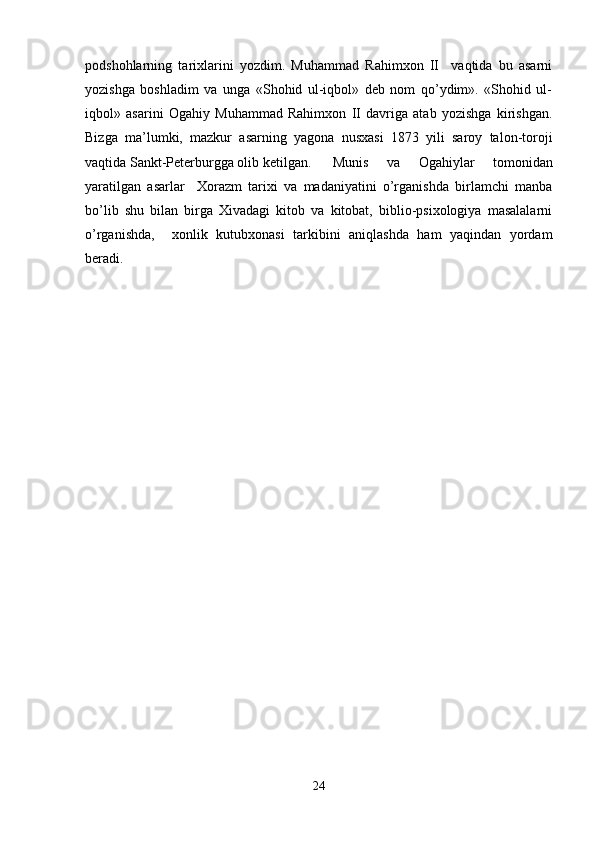 podshohlarning tarixlarini yozdim. Muhammad Rahimxon II vaqtida bu asarni yozishga boshladim va unga «Shohid ul-iqbol» deb nom qo'ydim». «Shohid ul-iqbol» asarini Ogahiy Muhammad Rahimxon II davriga atab yozishga kirishgan. Bizga ma'lumki, mazkur asarning yagona nusxasi 1873 yili saroy talon-toroji vaqtida Sankt-Peterburgga olib ketilgan. Munis va Ogahiylar tomonidan yaratilgan asarlar Xorazm tarixi va madaniyatini o'rganishda birlamchi manba bo'lib shu bilan birga Xivadagi kitob va kitobat, biblio-psixologiya masalalarni o'rganishda, xonlik kutubxonasi tarkibini aniqlashda ham yaqindan yordam beradi.

24

Docx.uz